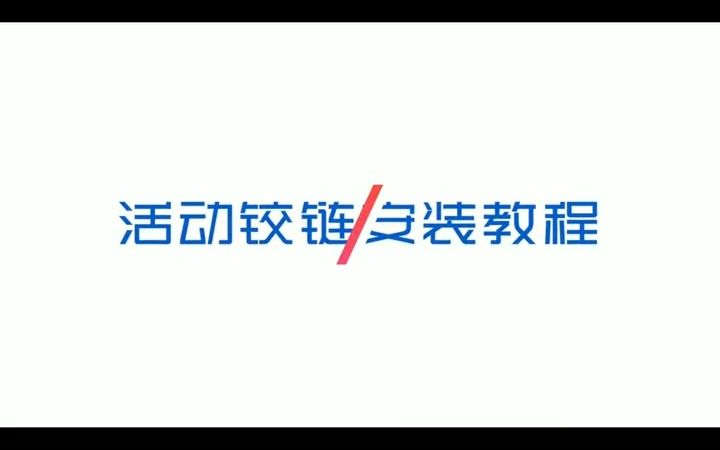 活动铰链/安装教程